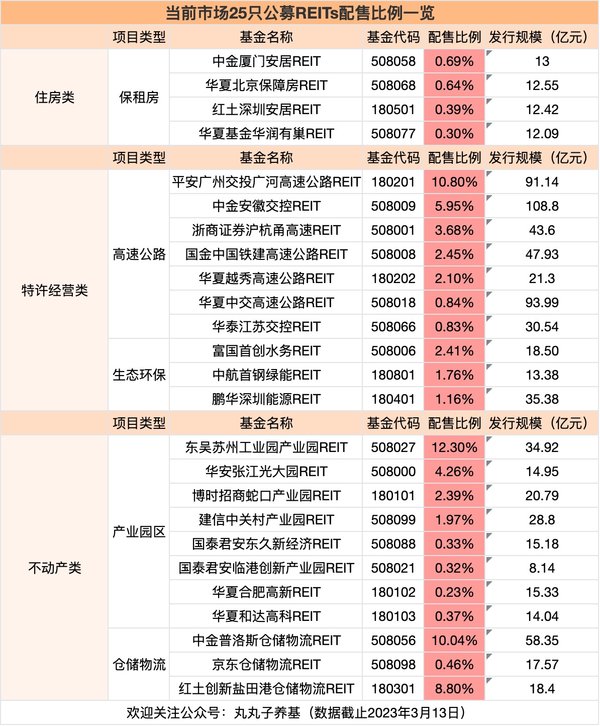 当前市场25只公募REITs配售比例一览

| | 项目类型 | 基金名称 | 基金代码 | 配售比例 | 发行规模（亿元） |
|---|---|---|---|---|---|
| 住房类 | 保租房 | 中金厦门安居REIT | 508058 | 0.69% | 13 |
| | | 华夏北京保障房REIT | 508068 | 0.64% | 12.55 |
| | | 红土深圳安居REIT | 180501 | 0.39% | 12.42 |
| | | 华夏基金华润有巢REIT | 508077 | 0.30% | 12.09 |
| | 项目类型 | 基金名称 | 基金代码 | 配售比例 | 发行规模（亿元） |
| 特许经营类 | 高速公路 | 平安广州交投广河高速公路REIT | 180201 | 10.80% | 91.14 |
| | | 中金安徽交控REIT | 508009 | 5.95% | 108.8 |
| | | 浙商证券沪杭甬高速REIT | 508001 | 3.68% | 43.6 |
| | | 国金中国铁建高速公路REIT | 508008 | 2.45% | 47.93 |
| | | 华夏越秀高速公路REIT | 180202 | 2.10% | 21.3 |
| | | 华夏中交高速公路REIT | 508018 | 0.84% | 93.99 |
| | | 华泰江苏交控REIT | 508066 | 0.83% | 30.54 |
| | 生态环保 | 富国首创水务REIT | 508006 | 2.41% | 18.50 |
| | | 中航首钢绿能REIT | 180801 | 1.76% | 13.38 |
| | | 鹏华深圳能源REIT | 180401 | 1.16% | 35.38 |
| | 项目类型 | 基金名称 | 基金代码 | 配售比例 | 发行规模（亿元） |
| 不动产类 | 产业园区 | 东吴苏州工业园产业园REIT | 508027 | 12.30% | 34.92 |
| | | 华安张江光大园REIT | 508000 | 4.26% | 14.95 |
| | | 博时招商蛇口产业园REIT | 180101 | 2.39% | 20.79 |
| | | 建信中关村产业园REIT | 508099 | 1.97% | 28.8 |
| | | 国泰君安东久新经济REIT | 508088 | 0.33% | 15.18 |
| | | 国泰君安临港创新产业园REIT | 508021 | 0.32% | 8.14 |
| | | 华夏合肥高新REIT | 180102 | 0.23% | 15.33 |
| | | 华夏和达高科REIT | 180103 | 0.37% | 14.04 |
| | 仓储物流 | 中金普洛斯仓储物流REIT | 508056 | 10.04% | 58.35 |
| | | 京东仓储物流REIT | 508098 | 0.46% | 17.57 |
| | | 红土创新盐田港仓储物流REIT | 180301 | 8.80% | 18.4 |

欢迎关注公众号：丸丸子养基（数据截止2023年3月13日）